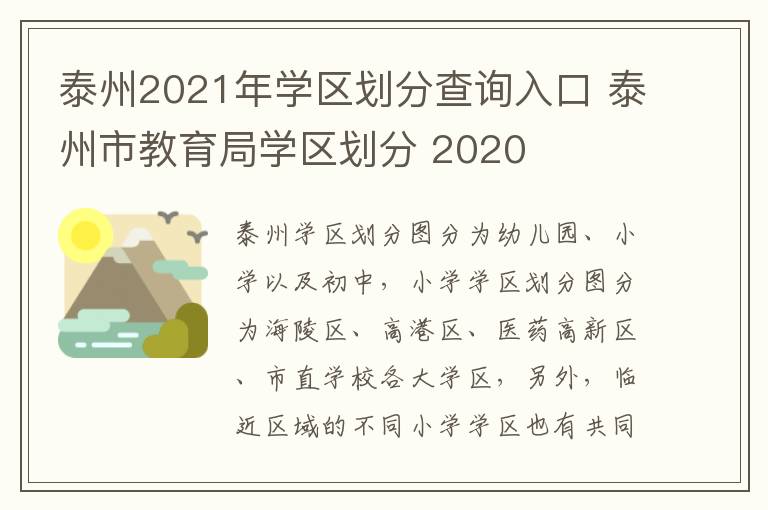 泰州2021年学区划分查询入口 泰州市教育局学区划分 2020

泰州学区划分图分为幼儿园、小学以及初中，小学学区划分图分为海陵区、高港区、医药高新区、市直学校各大学区，另外，临近区域的不同小学学区也有共同